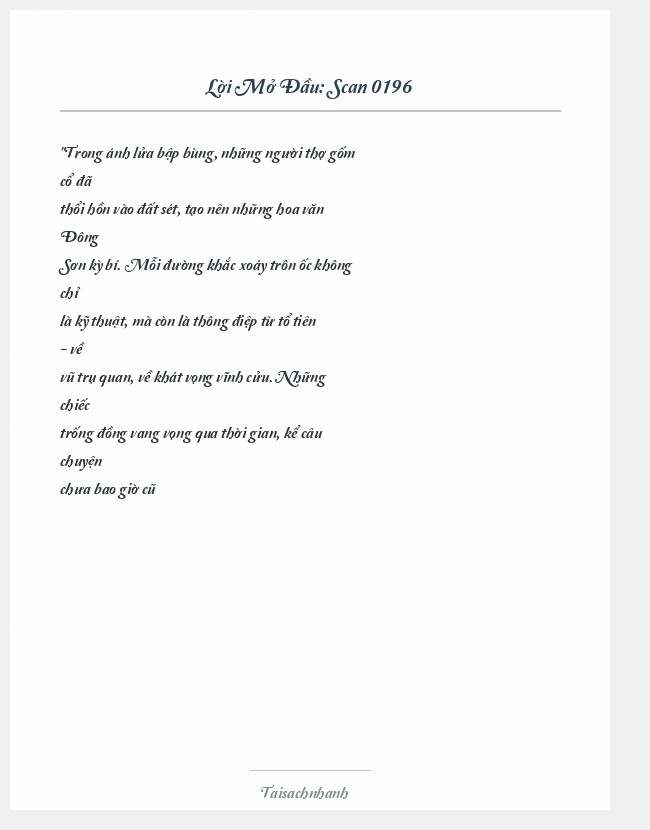 Lời Mở Đầu: Scan 0196

"Trong ánh lửa bập bùng, những người thợ gốm cổ đã thổi hồn vào đất sét, tạo nên những hoa văn Đông Sơn kỳ bí. Mỗi đường khắc xoáy trôn ốc không chỉ là kỹ thuật, mà còn là thông điệp từ tổ tiên – về vũ trụ quan, về khát vọng vĩnh cửu. Những chiếc trống đồng vang vọng qua thời gian, kể câu chuyện chưa bao giờ cũ

Taisachnhanh